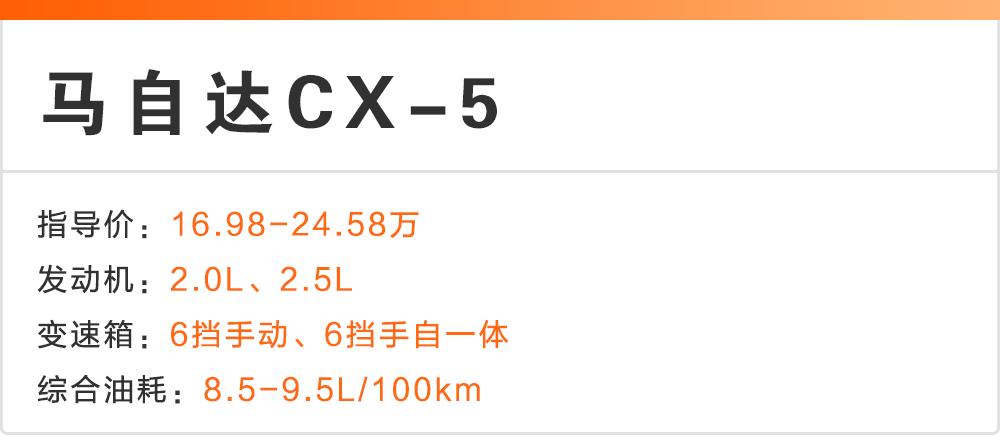 马自达CX-5

指导价：16.98-24.58万
发动机：2.0L、2.5L
变速箱：6挡手动、6挡手自一体
综合油耗：8.5-9.5L/100km